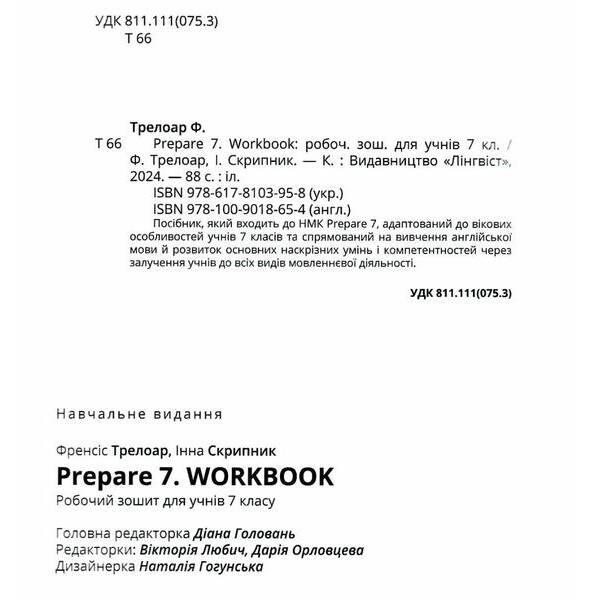 УДК 811.111(075.3)
Т 66

Трелоар Ф.
Т 66 Prepare 7. Workbook: робоч. зош. для учнів 7 кл. / Ф. Трелоар, І. Скрипник. — К. : Видавництво «Лінгвіст», 2024. — 88 с. : іл.
ISBN 978-617-8103-95-8 (укр.)
ISBN 978-100-9018-65-4 (англ.)
Посібник, який входить до НМК Prepare 7, адаптований до вікових особливостей учнів 7 класів та спрямований на вивчення англійської мови й розвиток основних наскрізних умінь і компетентностей через залучення учнів до всіх видів мовленнєвої діяльності.

УДК 811.111(075.3)

Навчальне видання

Френсіс Трелоар, Інна Скрипник
Prepare 7. WORKBOOK
Робочий зошит для учнів 7 класу

Головна редакторка Діана Головань
Редакторки: Вікторія Любич, Дарія Орловцева
Дизайнерка Наталія Гогунська